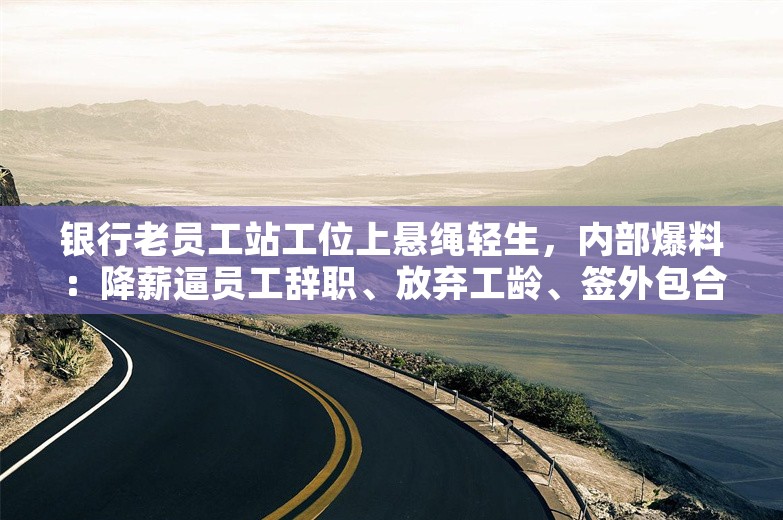 银行老员工站工位上悬绳轻生，内部爆料：降薪逼员工辞职、放弃工龄、签外包合